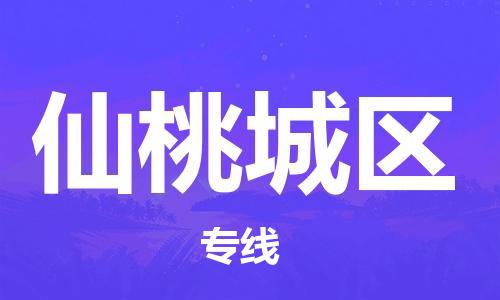 仙桃城区

专线